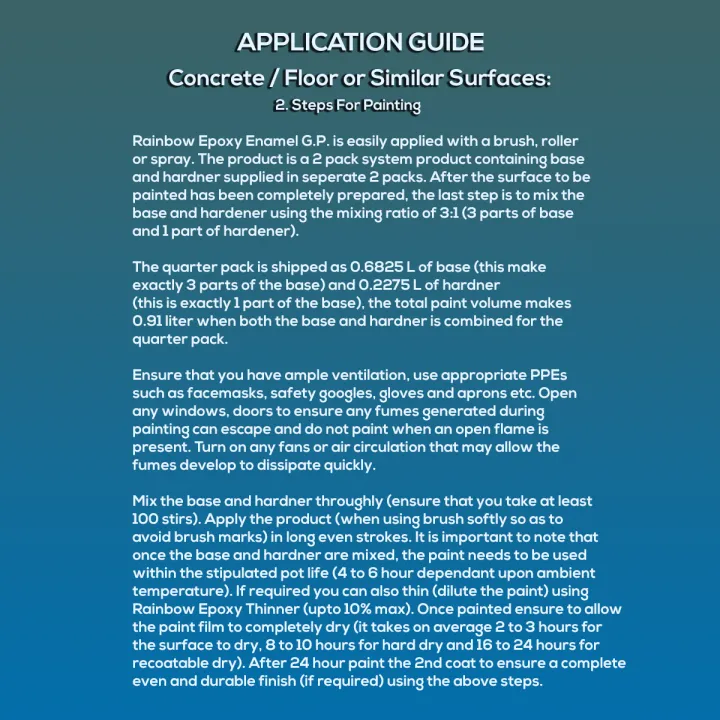 APPLICATION GUIDE

Concrete / Floor or Similar Surfaces:

2. Steps For Painting

Rainbow Epoxy Enamel G.P. is easily applied with a brush, roller or spray. The product is a 2 pack system product containing base and hardner supplied in seperate 2 packs. After the surface to be painted has been completely prepared, the last step is to mix the base and hardener using the mixing ratio of 3:1 (3 parts of base and 1 part of hardener).

The quarter pack is shipped as 0.6825 L of base (this make exactly 3 parts of the base) and 0.2275 L of hardner (this is exactly 1 part of the base), the total paint volume makes 0.91 liter when both the base and hardner is combined for the quarter pack.

Ensure that you have ample ventilation, use appropriate PPEs such as facemasks, safety googles, gloves and aprons etc. Open any windows, doors to ensure any fumes generated during painting can escape and do not paint when an open flame is present. Turn on any fans or air circulation that may allow the fumes develop to dissipate quickly.

Mix the base and hardner throughly (ensure that you take at least 100 stirs). Apply the product (when using brush softly so as to avoid brush marks) in long even strokes. It is important to note that once the base and hardner are mixed, the paint needs to be used within the stipulated pot life (4 to 6 hour dependant upon ambient temperature). If required you can also thin (dilute the paint) using Rainbow Epoxy Thinner (upto 10% max). Once painted ensure to allow the paint film to completely dry (it takes on average 2 to 3 hours for the surface to dry, 8 to 10 hours for hard dry and 16 to 24 hours for recoatable dry). After 24 hour paint the 2nd coat to ensure a complete even and durable finish (if required) using the above steps.